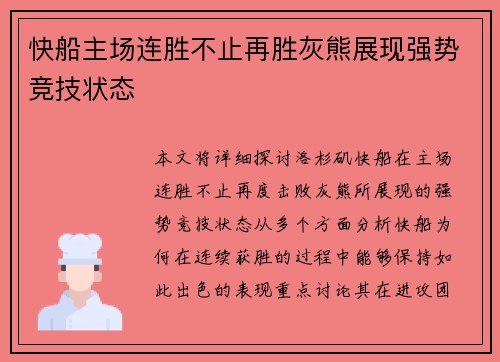 快船主场连胜不止再胜灰熊展现强势竞技状态

本文将详细探讨洛杉矶快船在主场连胜不止再度击败灰熊所展现的强势竞技状态从多个方面分析快船为何在连续获胜的过程中能够保持如此出色的表现重点讨论其在进攻团